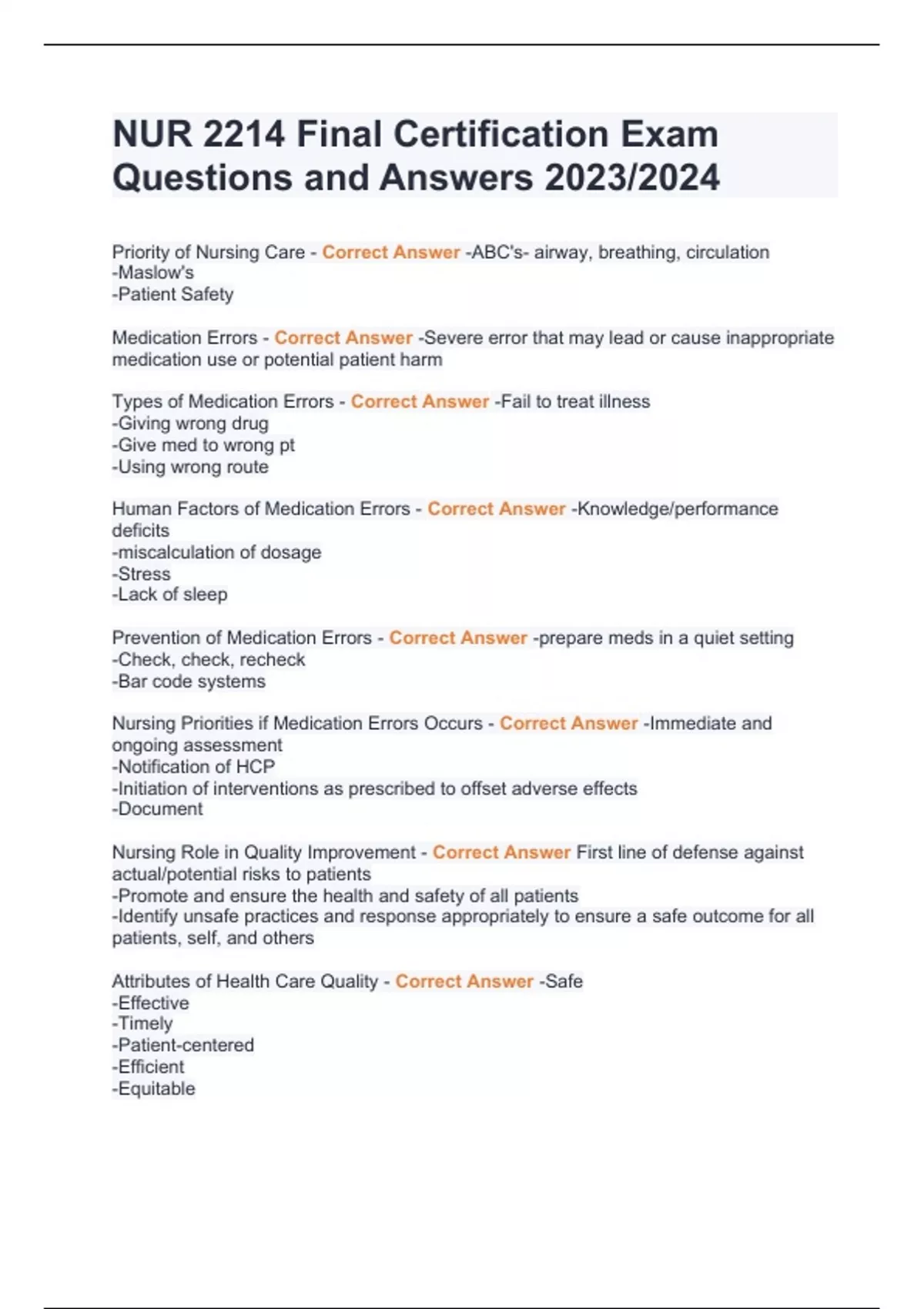 NUR 2214 Final Certification Exam Questions and Answers 2023/2024

Priority of Nursing Care - Correct Answer -ABC's- airway, breathing, circulation
-Maslow's
-Patient Safety

Medication Errors - Correct Answer -Severe error that may lead or cause inappropriate medication use or potential patient harm

Types of Medication Errors - Correct Answer -Fail to treat illness
-Giving wrong drug
-Give med to wrong pt
-Using wrong route

Human Factors of Medication Errors - Correct Answer -Knowledge/performance deficits
-miscalculation of dosage
-Stress
-Lack of sleep

Prevention of Medication Errors - Correct Answer -prepare meds in a quiet setting
-Check, check, recheck
-Bar code systems

Nursing Priorities if Medication Errors Occurs - Correct Answer -Immediate and ongoing assessment
-Notification of HCP
-Initiation of interventions as prescribed to offset adverse effects
-Document

Nursing Role in Quality Improvement - Correct Answer First line of defense against actual/potential risks to patients
-Promote and ensure the health and safety of all patients
-Identify unsafe practices and response appropriately to ensure a safe outcome for all patients, self, and others

Attributes of Health Care Quality - Correct Answer -Safe
-Effective
-Timely
-Patient-centered
-Efficient
-Equitable